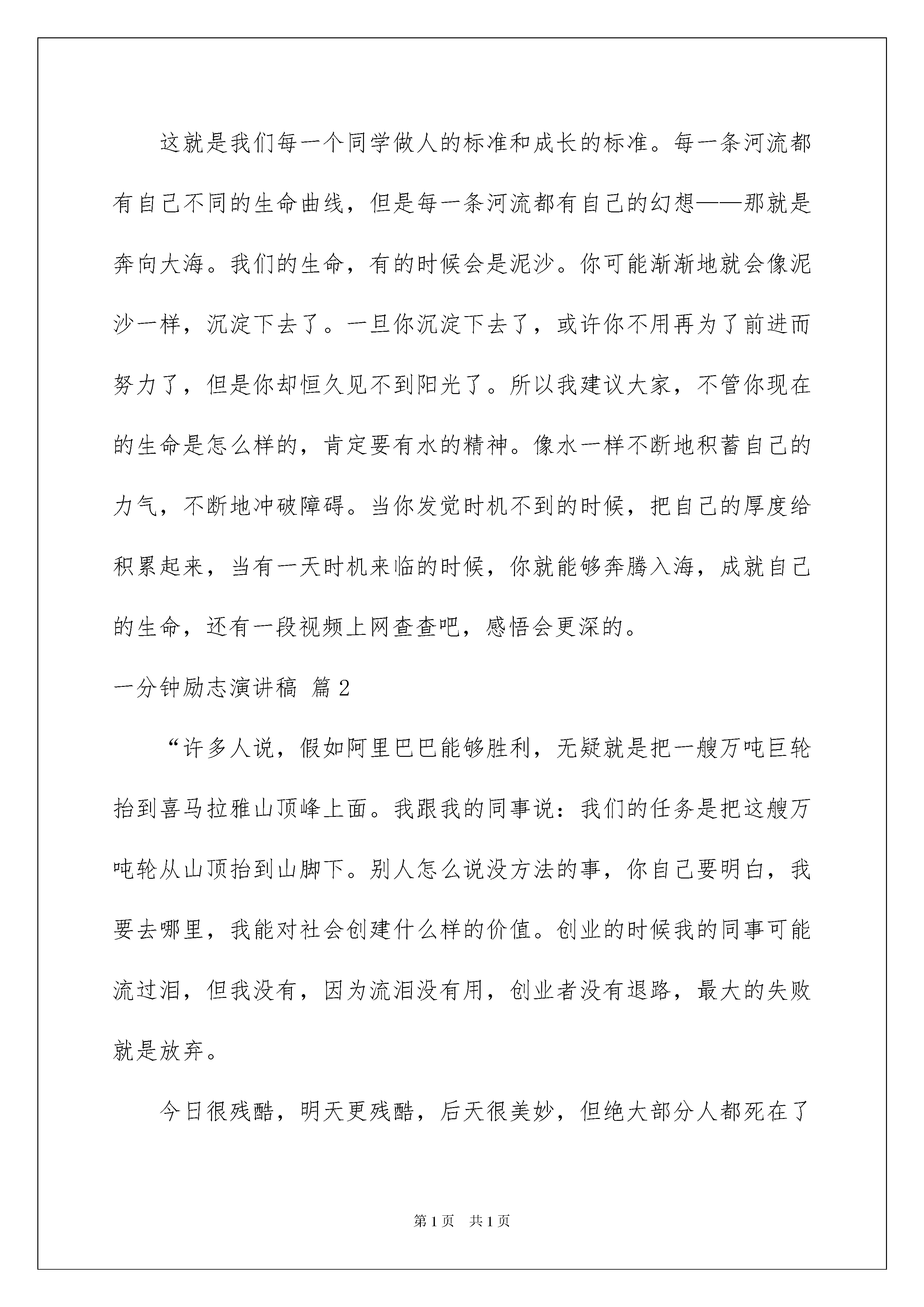 这就是我们每一个同学做人的标准和成长的标准。每一条河流都有自己不同的生命曲线，但是每一条河流都有自己的幻想——那就是奔向大海。我们的生命，有的时候会是泥沙。你可能渐渐地就会像泥沙一样，沉淀下去了。一旦你沉淀下去了，或许你不用再为了前进而努力了，但是你却恒久见不到阳光了。所以我建议大家，不管你现在的生命是怎么样的，肯定要有水的精神。像水一样不断地积蓄自己的力气，不断地冲破障碍。当你发觉时机不到的时候，把自己的厚度给积累起来，当有一天时机来临的时候，你就能够奔腾入海，成就自己的生命，还有一段视频上网查查吧，感悟会更深的。

一分钟励志演讲稿 篇2

“许多人说，假如阿里巴巴能够胜利，无疑就是把一艘万吨巨轮抬到喜马拉雅山顶峰上面。我跟我的同事说：我们的任务是把这艘万吨轮从山顶抬到山脚下。别人怎么说没方法的事，你自己要明白，我要去哪里，我能对社会创建什么样的价值。创业的时候我的同事可能流过泪，但我没有，因为流泪没有用，创业者没有退路，最大的失败就是放弃。

今日很残酷，明天更残酷，后天很美妙，但绝大部分人都死在了

第1页 共1页